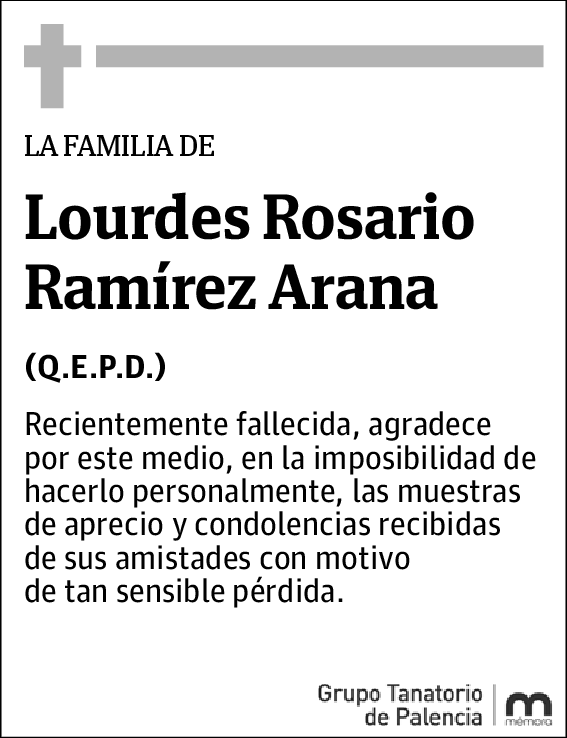 LA FAMILIA DE

Lourdes Rosario Ramírez Arana

(Q.E.P.D.)

Recientemente fallecida, agradece por este medio, en la imposibilidad de hacerlo personalmente, las muestras de aprecio y condolencias recibidas de sus amistades con motivo de tan sensible pérdida.

Grupo Tanatorio de Palencia

mémora